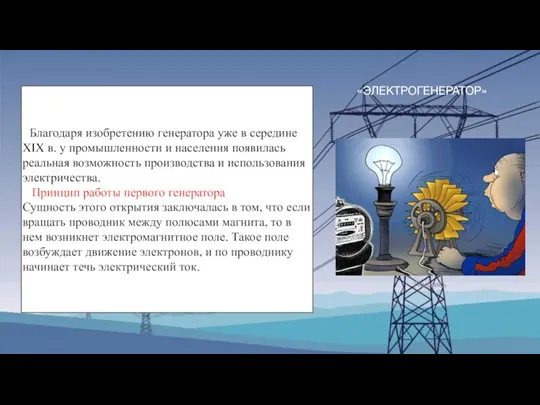 «ЭЛЕКТРОГЕНЕРАТОР»

Благодаря изобретению генератора уже в середине XIX в. у промышленности и населения появилась реальная возможность производства и использования электричества.

Принцип работы первого генератора

Сущность этого открытия заключалась в том, что если вращать проводник между полюсами магнита, то в нем возникнет электромагнитное поле. Такое поле возбуждает движение электронов, и по проводнику начинает течь электрический ток.